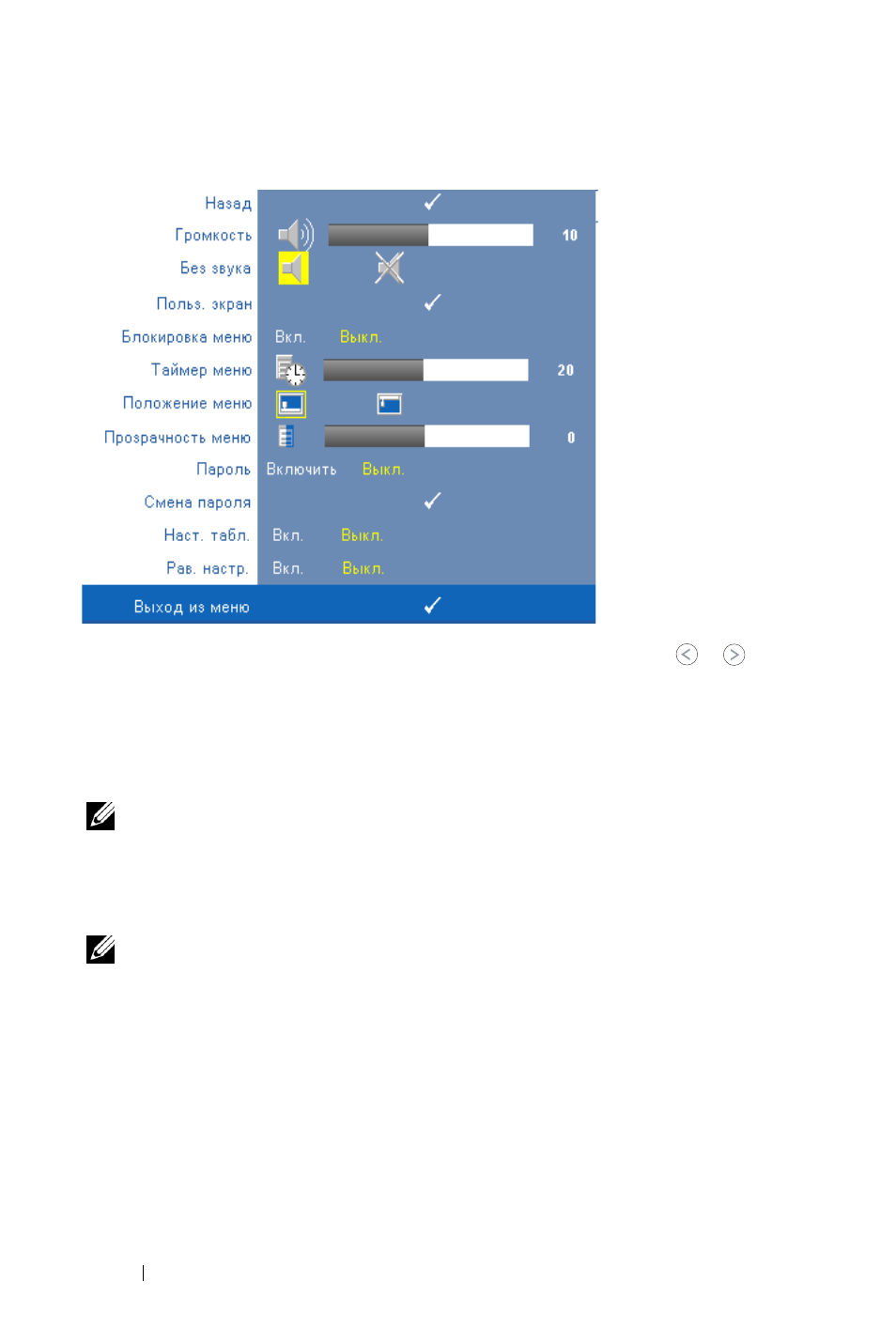 Назад
Громкость 10
Без звука
Польз. экран
Блокировка меню Вкл. Выкл.
Таймер меню 20
Положение меню
Прозрачность меню 0
Пароль Включить Выкл.
Смена пароля
Наст. табл. Вкл. Выкл.
Рав. настр. Вкл. Выкл.
Выход из меню